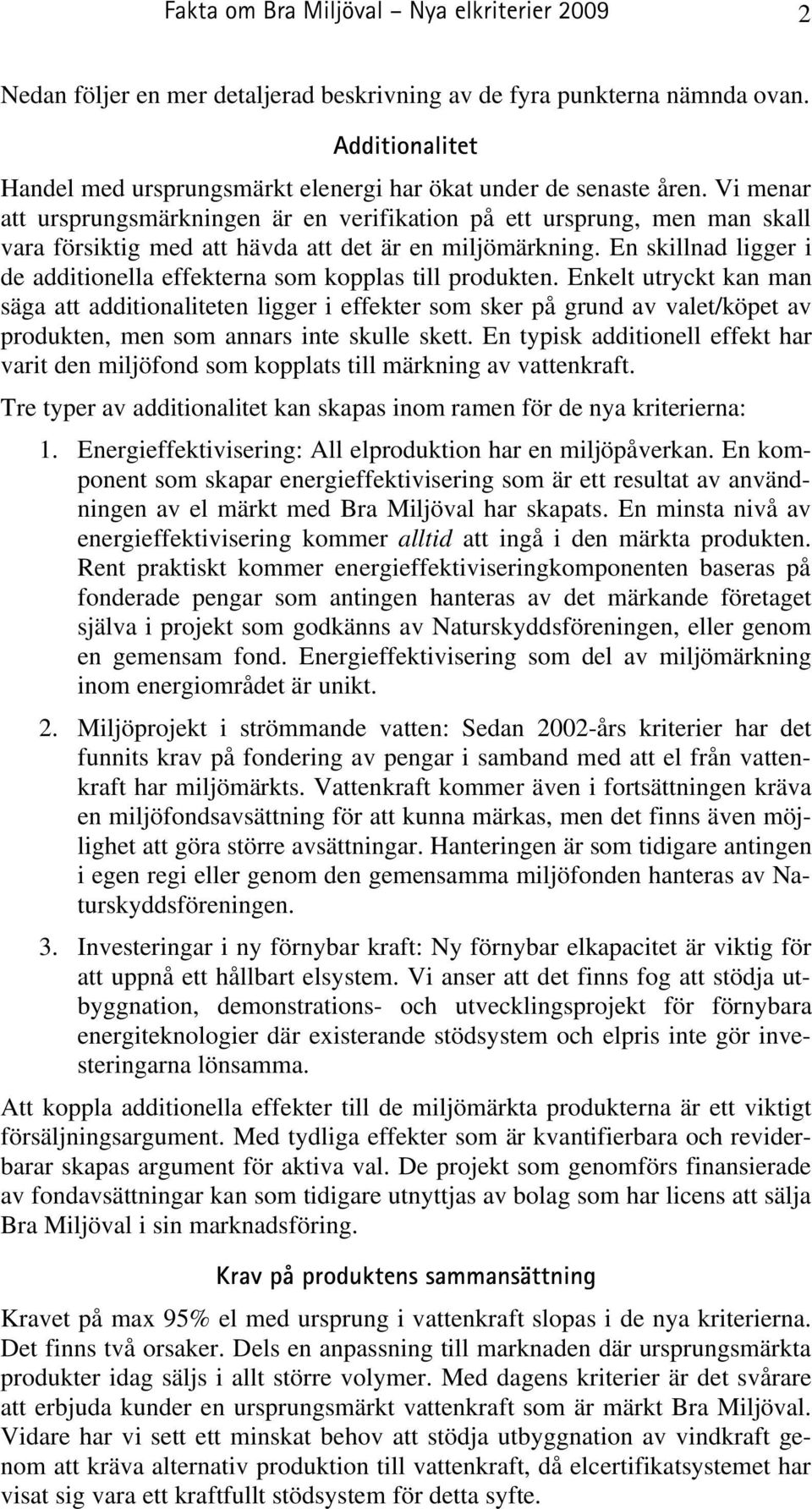 Fakta om Bra Miljöval – Nya elkriterier 2009 2

Nedan följer en mer detaljerad beskrivning av de fyra punkterna nämnda ovan.

Additionalitet

Handel med ursprungsmärkt elenergi har ökat under de senaste åren. Vi menar att ursprungsmärkningen är en verifikation på ett ursprung, men man skall vara försiktig med att hävda att det är en miljömärkning. En skillnad ligger i de additionella effekterna som kopplas till produkten. Enkelt utryckt kan man säga att additionaliteten ligger i effekter som sker på grund av valet/köpet av produkten, men som annars inte skulle skett. En typisk additionell effekt har varit den miljöfond som kopplats till märkning av vattenkraft.

Tre typer av additionalitet kan skapas inom ramen för de nya kriterierna:

1. Energieffektivisering: All elproduktion har en miljöpåverkan. En komponent som skapar energieffektivisering som är ett resultat av användningen av el märkt med Bra Miljöval har skapats. En minsta nivå av energieffektivisering kommer alltid att ingå i den märkta produkten. Rent praktiskt kommer energieffektiviseringkomponenten baseras på fonderade pengar som antingen hanteras av det märkande företaget själva i projekt som godkänns av Naturskyddsföreningen, eller genom en gemensam fond. Energieffektivisering som del av miljömärkning inom energiområdet är unikt.

2. Miljöprojekt i strömmande vatten: Sedan 2002-års kriterier har det funnits krav på fondering av pengar i samband med att el från vattenkraft har miljömärkts. Vattenkraft kommer även i fortsättningen kräva en miljöfondsavsättning för att kunna märkas, men det finns även möjlighet att göra större avsättningar. Hanteringen är som tidigare antingen i egen regi eller genom den gemensamma miljöfonden hanteras av Naturskyddsföreningen.

3. Investeringar i ny förnybar kraft: Ny förnybar elkapacitet är viktig för att uppnå ett hållbart elsystem. Vi anser att det finns fog att stödja utbyggnation, demonstrations- och utvecklingsprojekt för förnybara energiteknologier där existerande stödsystem och elpris inte gör investeringarna lönsamma.

Att koppla additionella effekter till de miljömärkta produkterna är ett viktigt försäljningsargument. Med tydliga effekter som är kvantifierbara och reviderbarar skapas argument för aktiva val. De projekt som genomförs finansierade av fondavsättningar kan som tidigare utnyttjas av bolag som har licens att sälja Bra Miljöval i sin marknadsföring.

Krav på produktens sammansättning

Kravet på max 95% el med ursprung i vattenkraft slopas i de nya kriterierna. Det finns två orsaker. Dels en anpassning till marknaden där ursprungsmärkta produkter idag säljs i allt större volymer. Med dagens kriterier är det svårare att erbjuda kunder en ursprungsmärkt vattenkraft som är märkt Bra Miljöval. Vidare har vi sett ett minskat behov att stödja utbyggnation av vindkraft genom att kräva alternativ produktion till vattenkraft, då elcertifikatsystemet har visat sig vara ett kraftfullt stödsystem för detta syfte.